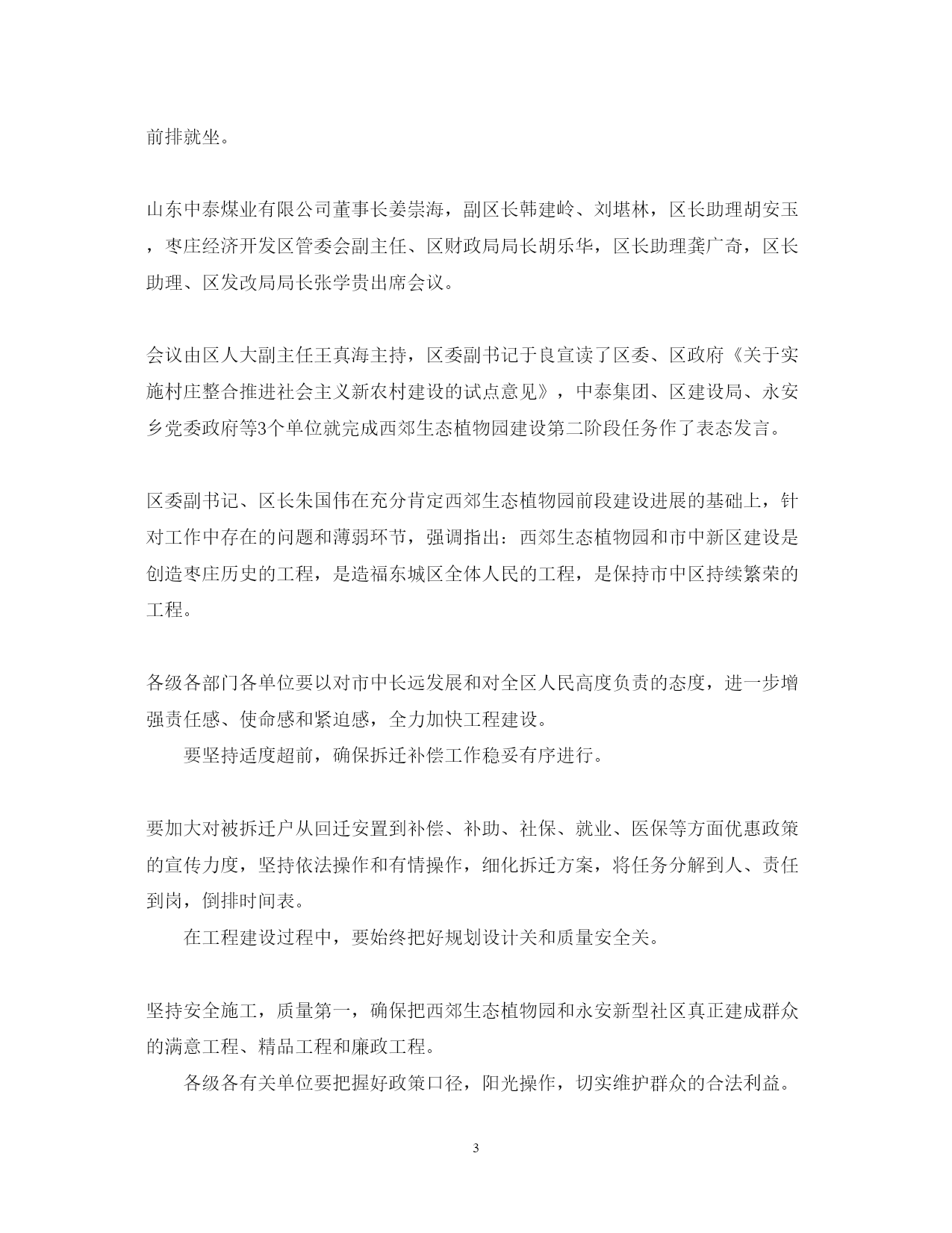 前排就坐。

山东中泰煤业有限公司董事长姜崇海，副区长韩建岭、刘堪林，区长助理胡安玉，枣庄经济开发区管委会副主任、区财政局局长胡乐华，区长助理龚广奇，区长助理、区发改局局长张学贵出席会议。

会议由区人大副主任王真海主持，区委副书记于良宣读了区委、区政府《关于实施村庄整合推进社会主义新农村建设的试点意见》，中泰集团、区建设局、永安乡党委政府等3个单位就完成西郊生态植物园建设第二阶段任务作了表态发言。

区委副书记、区长朱国伟在充分肯定西郊生态植物园前段建设进展的基础上，针对工作中存在的问题和薄弱环节，强调指出：西郊生态植物园和市中新区建设是创造枣庄历史的工程，是造福东城区全体人民的工程，是保持市中区持续繁荣的工程。

各级各部门各单位要以对市中长远发展和对全区人民高度负责的态度，进一步增强责任感、使命感和紧迫感，全力加快工程建设。

要坚持适度超前，确保拆迁补偿工作稳妥有序进行。

要加大对被拆迁户从回迁安置到补偿、补助、社保、就业、医保等方面优惠政策的宣传力度，坚持依法操作和有情操作，细化拆迁方案，将任务分解到人、责任到岗，倒排时间表。

在工程建设过程中，要始终把好规划设计关和质量安全关。

坚持安全施工，质量第一，确保把西郊生态植物园和永安新型社区真正建成群众的满意工程、精品工程和廉政工程。

各级各有关单位要把握好政策口径，阳光操作，切实维护群众的合法利益。

3